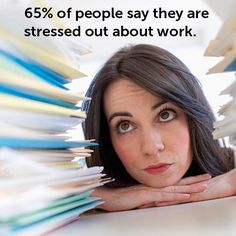 65% of people say they are stressed out about work.